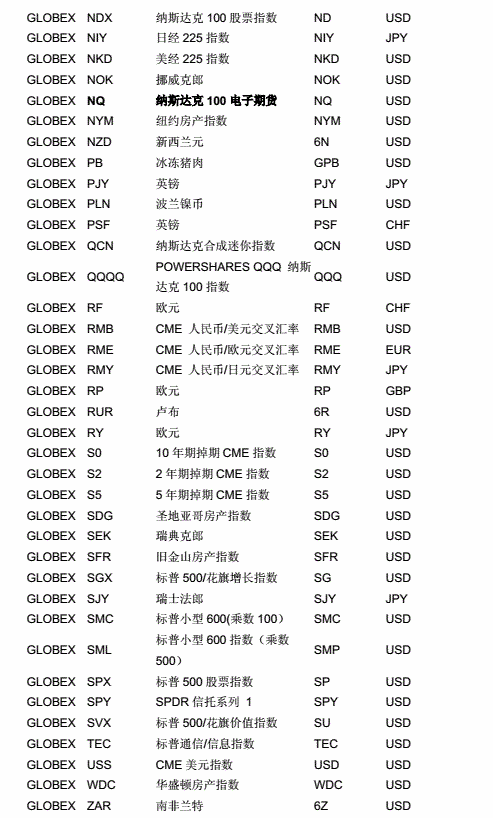 | GLOBEX | NDX | 纳斯达克 100 股票指数 | ND | USD |
|---|---|---|---|---|
| GLOBEX | NIY | 日经 225 指数 | NIY | JPY |
| GLOBEX | NKD | 美经 225 指数 | NKD | USD |
| GLOBEX | NOK | 挪威克郎 | NOK | USD |
| GLOBEX | **NQ** | **纳斯达克 100 电子期货** | NQ | USD |
| GLOBEX | NYM | 纽约房产指数 | NYM | USD |
| GLOBEX | NZD | 新西兰元 | 6N | USD |
| GLOBEX | PB | 冰冻猪肉 | GPB | USD |
| GLOBEX | PJY | 英镑 | PJY | JPY |
| GLOBEX | PLN | 波兰镍币 | PLN | USD |
| GLOBEX | PSF | 英镑 | PSF | CHF |
| GLOBEX | QCN | 纳斯达克合成迷你指数 | QCN | USD |
| GLOBEX | QQQQ | POWERSHARES QQQ 纳斯达克 100 指数 | QQQ | USD |
| GLOBEX | RF | 欧元 | RF | CHF |
| GLOBEX | RMB | CME 人民币/美元交叉汇率 | RMB | USD |
| GLOBEX | RME | CME 人民币/欧元交叉汇率 | RME | EUR |
| GLOBEX | RMY | CME 人民币/日元交叉汇率 | RMY | JPY |
| GLOBEX | RP | 欧元 | RP | GBP |
| GLOBEX | RUR | 卢布 | 6R | USD |
| GLOBEX | RY | 欧元 | RY | JPY |
| GLOBEX | S0 | 10 年期掉期 CME 指数 | S0 | USD |
| GLOBEX | S2 | 2 年期掉期 CME 指数 | S2 | USD |
| GLOBEX | S5 | 5 年期掉期 CME 指数 | S5 | USD |
| GLOBEX | SDG | 圣地亚哥房产指数 | SDG | USD |
| GLOBEX | SEK | 瑞典克郎 | SEK | USD |
| GLOBEX | SFR | 旧金山房产指数 | SFR | USD |
| GLOBEX | SGX | 标普 500/花旗增长指数 | SG | USD |
| GLOBEX | SJY | 瑞士法郎 | SJY | JPY |
| GLOBEX | SMC | 标普小型 600(乘数 100） | SMC | USD |
| GLOBEX | SML | 标普小型 600 指数（乘数 500） | SMP | USD |
| GLOBEX | SPX | 标普 500 股票指数 | SP | USD |
| GLOBEX | SPY | SPDR 信托系列 1 | SPY | USD |
| GLOBEX | SVX | 标普 500/花旗价值指数 | SU | USD |
| GLOBEX | TEC | 标普通信/信息指数 | TEC | USD |
| GLOBEX | USS | CME 美元指数 | USD | USD |
| GLOBEX | WDC | 华盛顿房产指数 | WDC | USD |
| GLOBEX | ZAR | 南非兰特 | 6Z | USD |